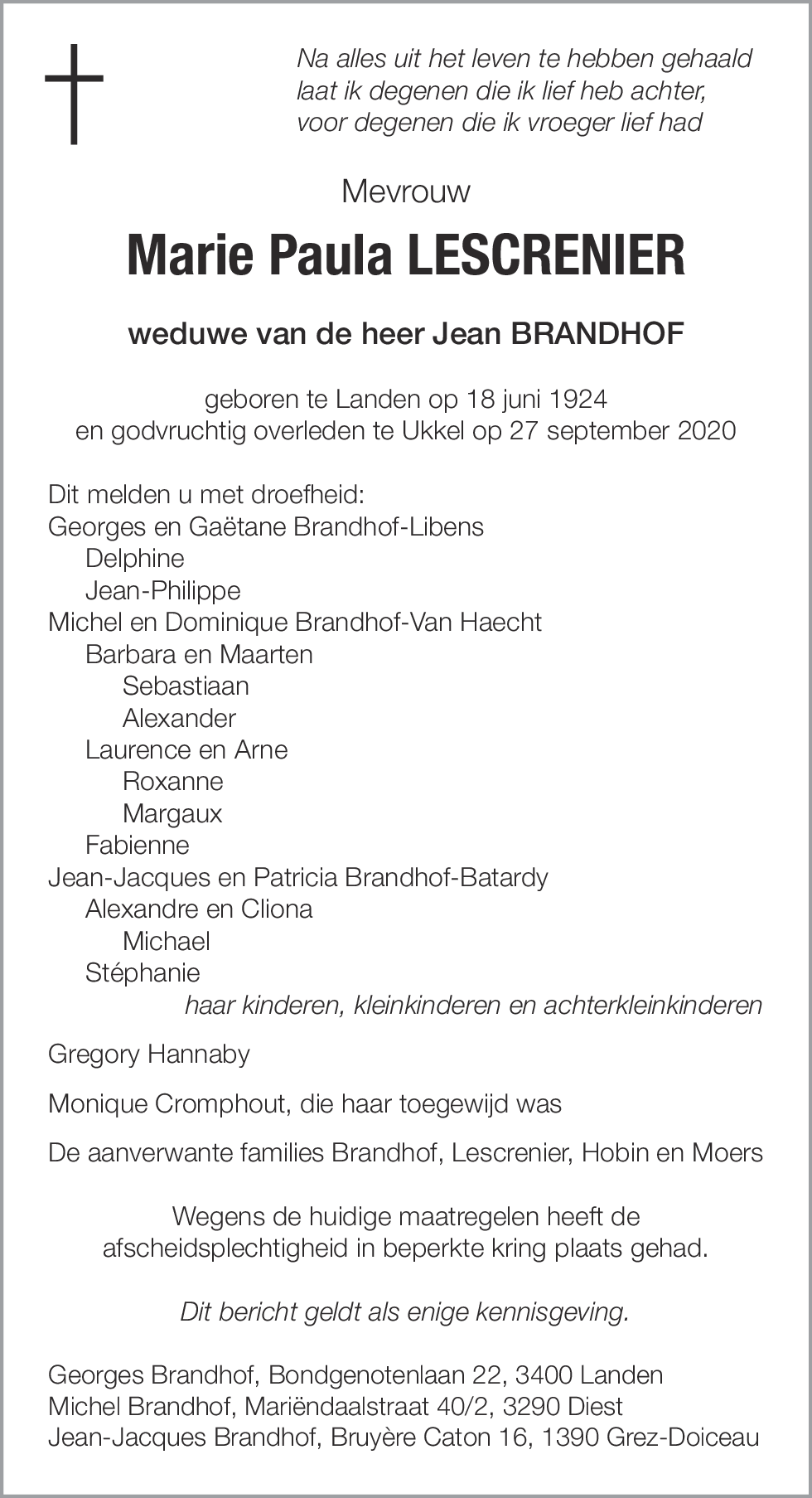 Na alles uit het leven te hebben gehaald
laat ik degenen die ik lief heb achter,
voor degenen die ik vroeger lief had

Mevrouw

Marie Paula LESCRENIER

weduwe van de heer Jean BRANDHOF

geboren te Landen op 18 juni 1924
en godvruchtig overleden te Ukkel op 27 september 2020

Dit melden u met droefheid:
Georges en Gaëtane Brandhof-Libens
Delphine
Jean-Philippe
Michel en Dominique Brandhof-Van Haecht
Barbara en Maarten
Sebastiaan
Alexander
Laurence en Arne
Roxanne
Margaux
Fabienne
Jean-Jacques en Patricia Brandhof-Batardy
Alexandre en Cliona
Michael
Stéphanie
haar kinderen, kleinkinderen en achterkleinkinderen

Gregory Hannaby

Monique Cromphout, die haar toegewijd was

De aanverwante families Brandhof, Lescrenier, Hobin en Moers

Wegens de huidige maatregelen heeft de afscheidsplechtigheid in beperkte kring plaats gehad.

Dit bericht geldt als enige kennisgeving.

Georges Brandhof, Bondgenotenlaan 22, 3400 Landen
Michel Brandhof, Mariëndaalstraat 40/2, 3290 Diest
Jean-Jacques Brandhof, Bruyère Caton 16, 1390 Grez-Doiceau